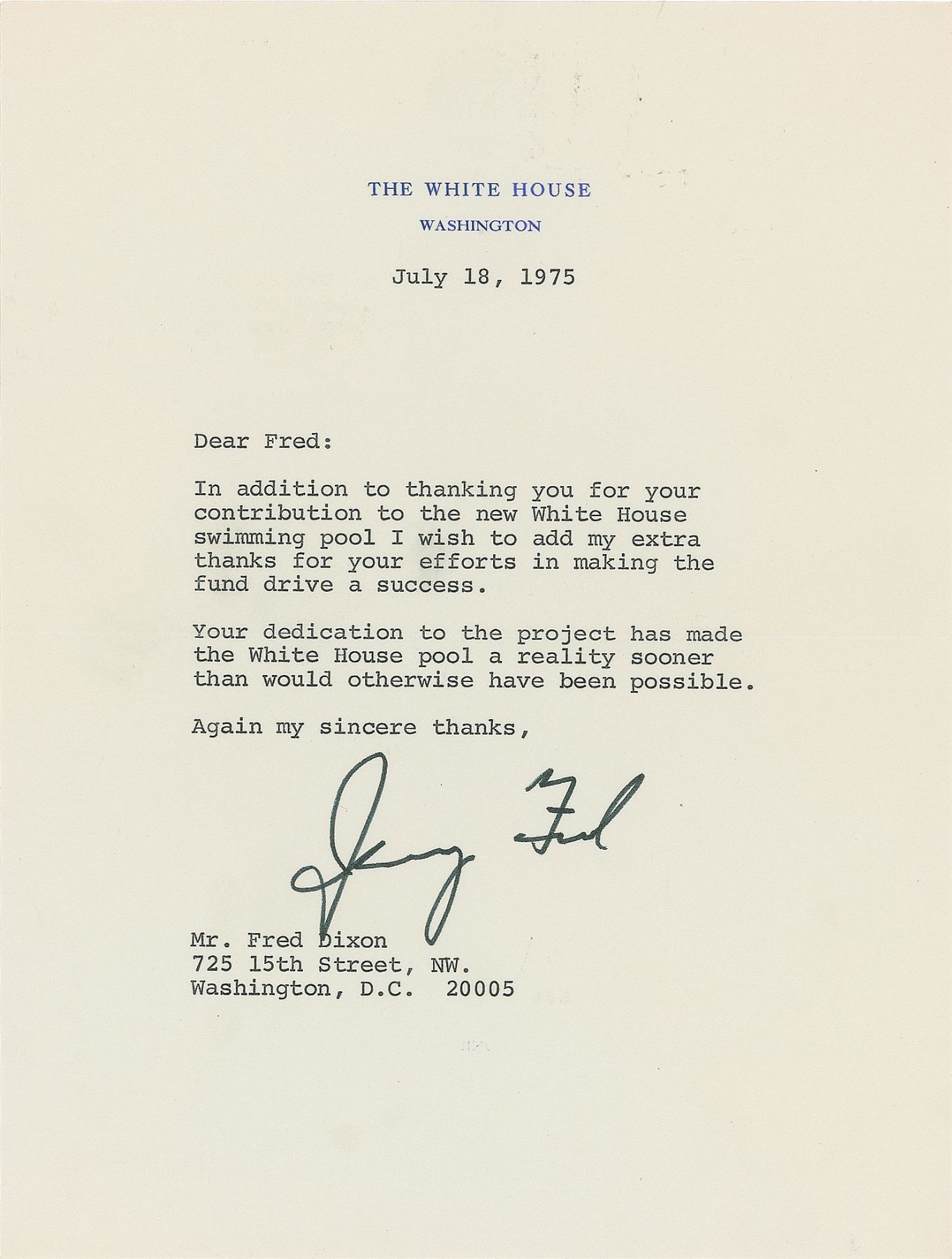 THE WHITE HOUSE
WASHINGTON

July 18, 1975

Dear Fred:

In addition to thanking you for your contribution to the new White House swimming pool I wish to add my extra thanks for your efforts in making the fund drive a success.

Your dedication to the project has made the White House pool a reality sooner than would otherwise have been possible.

Again my sincere thanks,

Jerry Ford

Mr. Fred Dixon
725 15th Street, NW.
Washington, D.C. 20005